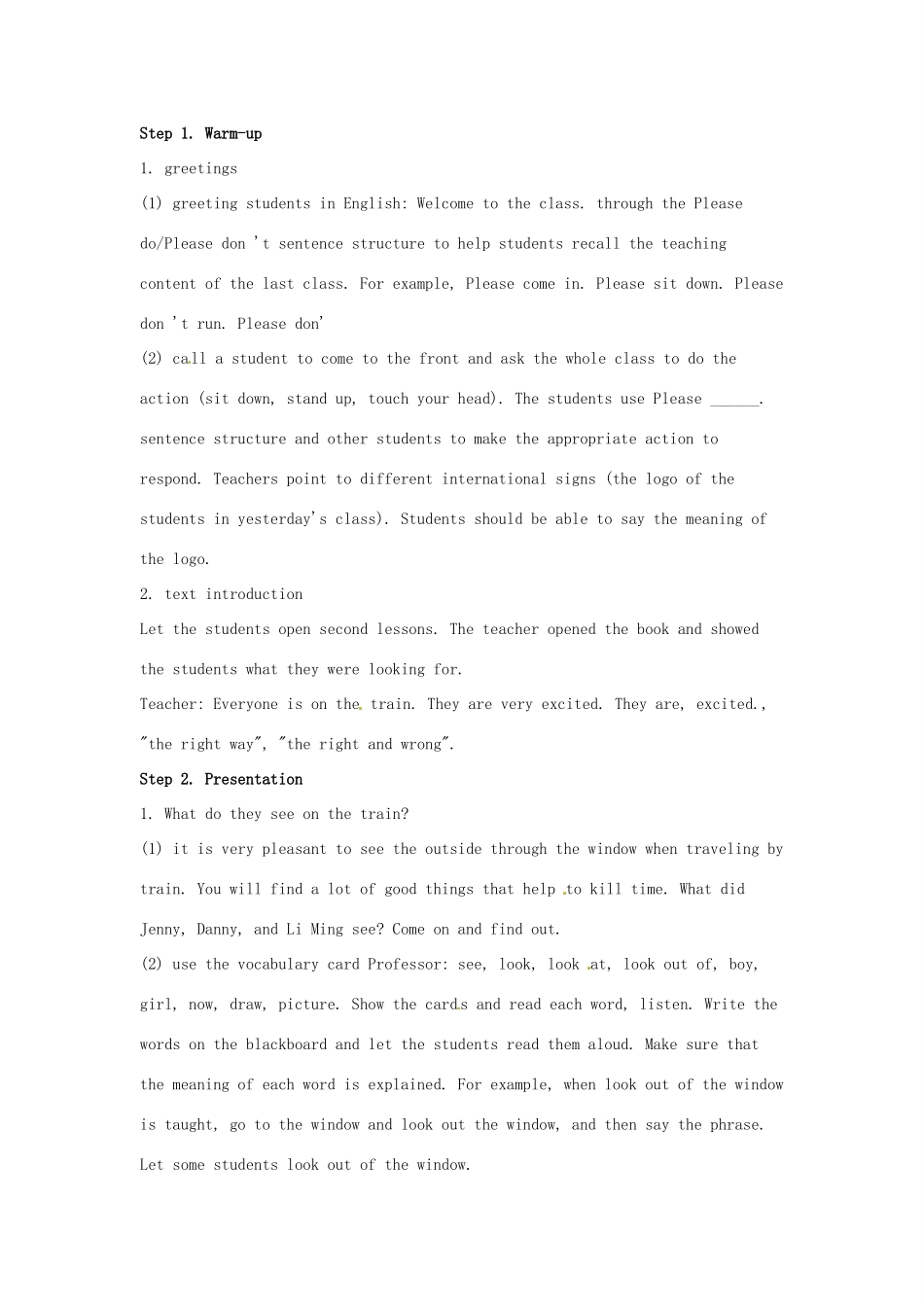 Step 1. Warm-up

1. greetings

(1) greeting students in English: Welcome to the class. through the Please do/Please don 't sentence structure to help students recall the teaching content of the last class. For example, Please come in. Please sit down. Please don 't run. Please don'

(2) call a student to come to the front and ask the whole class to do the action (sit down, stand up, touch your head). The students use Please ______. sentence structure and other students to make the appropriate action to respond. Teachers point to different international signs (the logo of the students in yesterday's class). Students should be able to say the meaning of the logo.

2. text introduction

Let the students open second lessons. The teacher opened the book and showed the students what they were looking for.

Teacher: Everyone is on the train. They are very excited. They are, excited., "the right way", "the right and wrong".

Step 2. Presentation

1. What do they see on the train?

(1) it is very pleasant to see the outside through the window when traveling by train. You will find a lot of good things that help to kill time. What did Jenny, Danny, and Li Ming see? Come on and find out.

(2) use the vocabulary card Professor: see, look, look at, look out of, boy, girl, now, draw, picture. Show the cards and read each word, listen. Write the words on the blackboard and let the students read them aloud. Make sure that the meaning of each word is explained. For example, when look out of the window is taught, go to the window and look out the window, and then say the phrase. Let some students look out of the window.